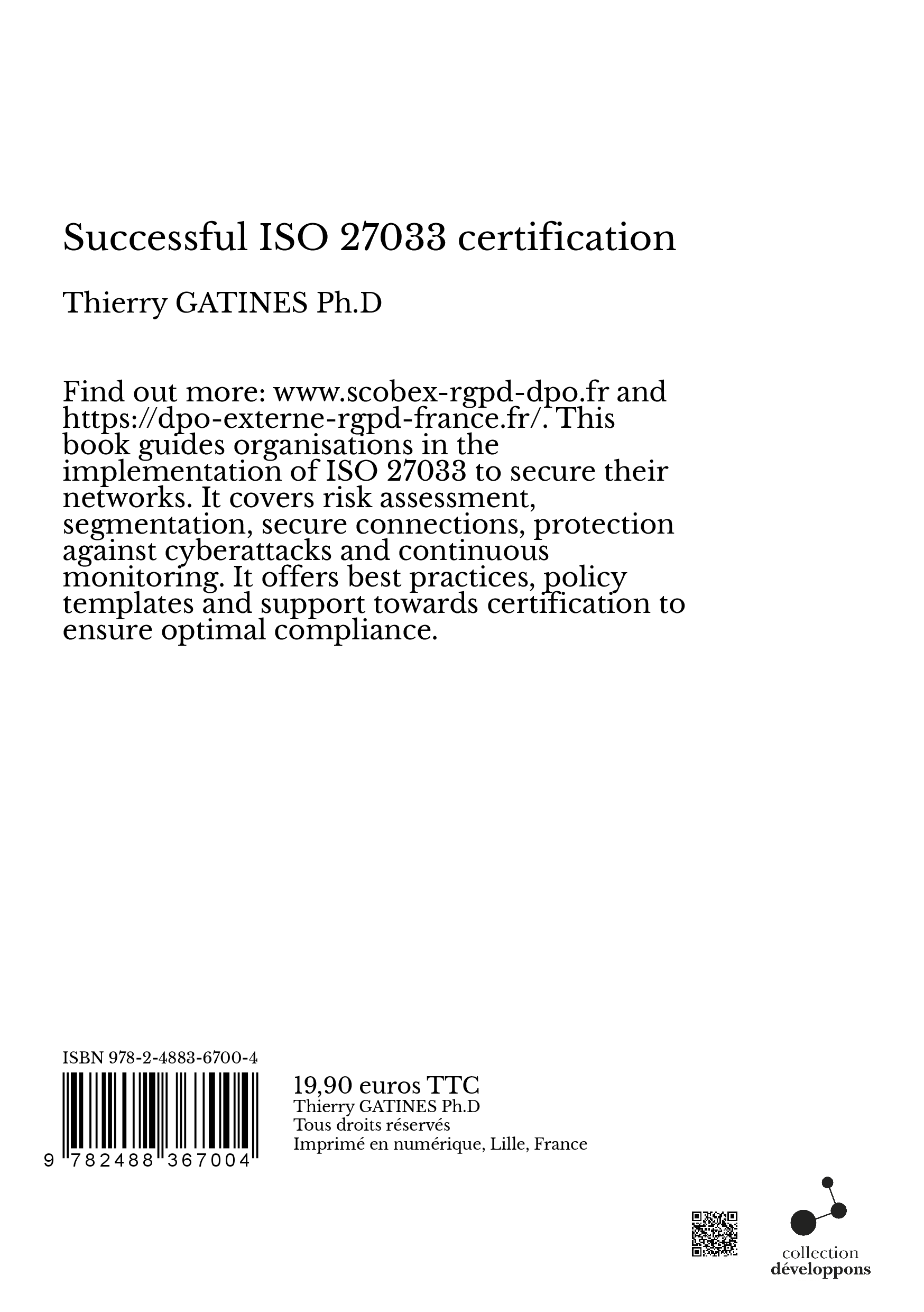 Successful ISO 27033 certification

Thierry GATINES Ph.D

Find out more: www.scobex-rgpd-dpo.fr and https://dpo-externe-rgpd-france.fr/. This book guides organisations in the implementation of ISO 27033 to secure their networks. It covers risk assessment, segmentation, secure connections, protection against cyberattacks and continuous monitoring. It offers best practices, policy templates and support towards certification to ensure optimal compliance.

ISBN 978-2-4883-6700-4

9 782488 367004

19,90 euros TTC
Thierry GATINES Ph.D
Tous droits réservés
Imprimé en numérique, Lille, France

collection
développons